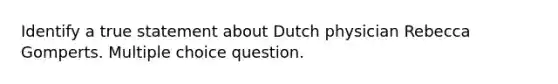 Identify a true statement about Dutch physician Rebecca Gomperts. Multiple choice question.